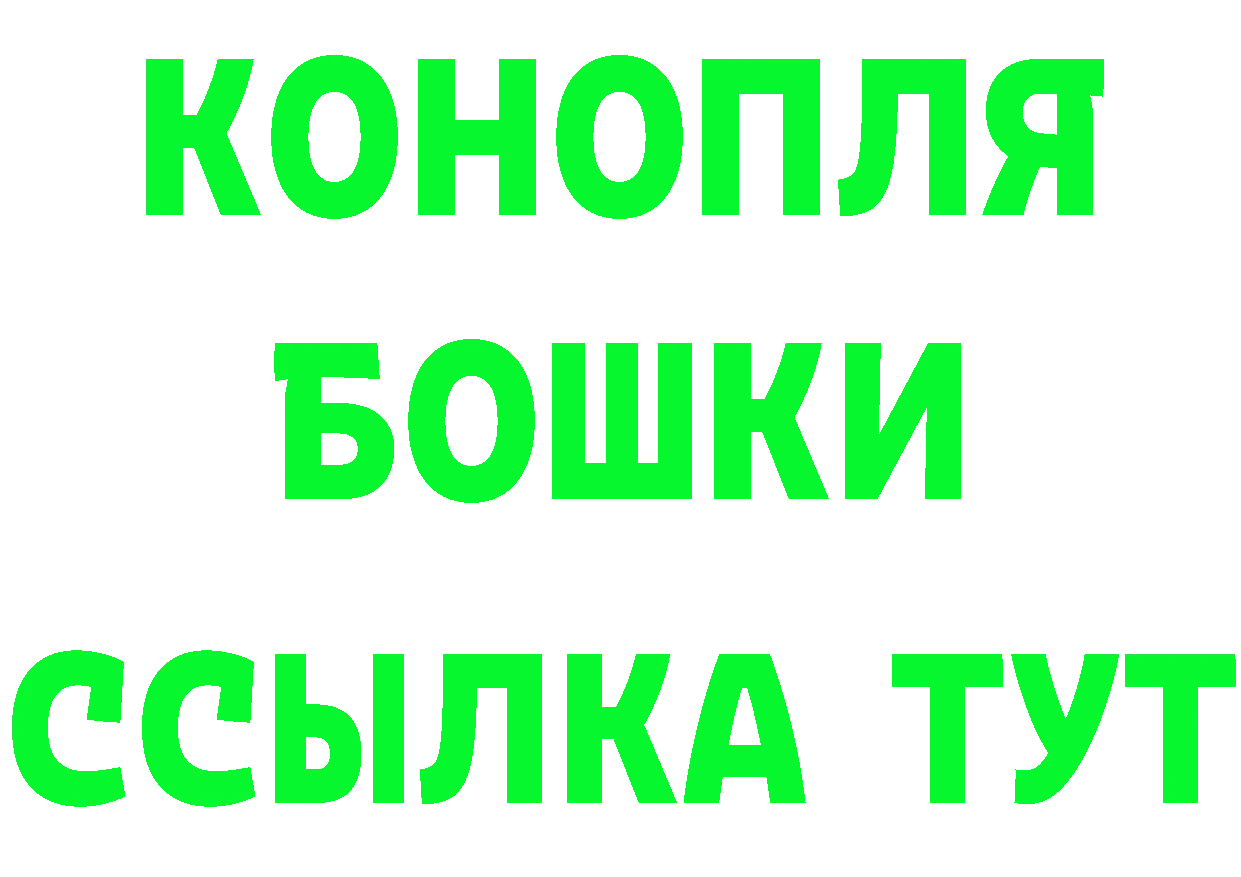 КОНОПЛЯ
БОШКИ
ССЫЛКА ТУТ